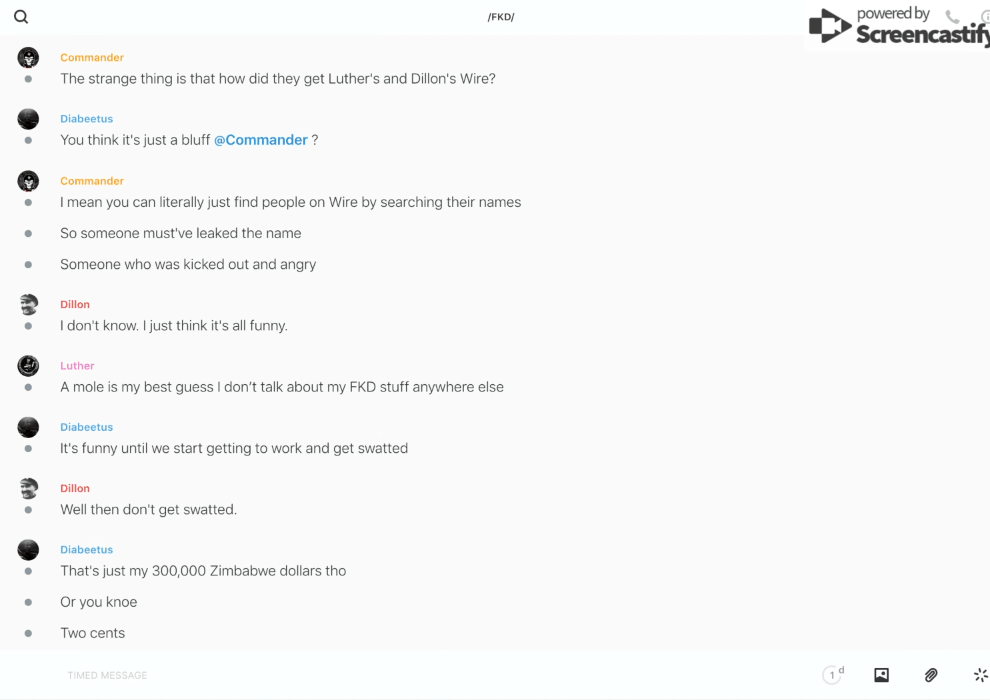 /FKD/

powered by Screencastify

Commander
The strange thing is that how did they get Luther's and Dillon's Wire?

Diabeetus
You think it's just a bluff @Commander ?

Commander
I mean you can literally just find people on Wire by searching their names

So someone must've leaked the name

Someone who was kicked out and angry

Dillon
I don't know. I just think it's all funny.

Luther
A mole is my best guess I don't talk about my FKD stuff anywhere else

Diabeetus
It's funny until we start getting to work and get swatted

Dillon
Well then don't get swatted.

Diabeetus
That's just my 300,000 Zimbabwe dollars tho

Or you knoe

Two cents

TIMED MESSAGE

1 d